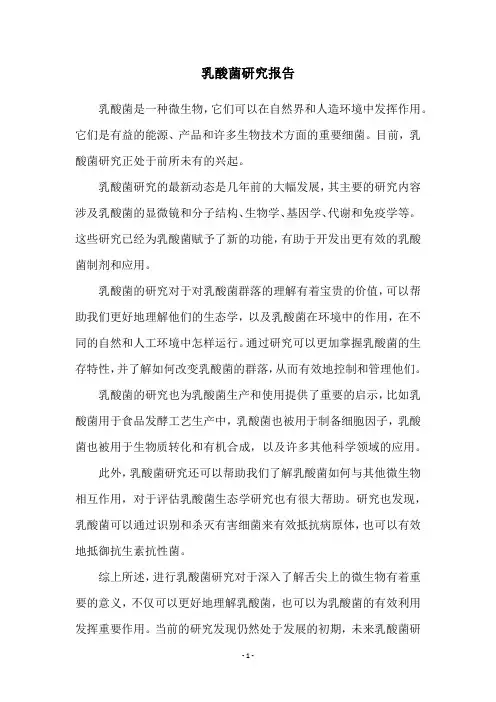 乳酸菌研究报告

乳酸菌是一种微生物，它们可以在自然界和人造环境中发挥作用。它们是有益的能源、产品和许多生物技术方面的重要细菌。目前，乳酸菌研究正处于前所未有的兴起。

乳酸菌研究的最新动态是几年前的大幅发展，其主要的研究内容涉及乳酸菌的显微镜和分子结构、生物学、基因学、代谢和免疫学等。这些研究已经为乳酸菌赋予了新的功能，有助于开发出更有效的乳酸菌制剂和应用。

乳酸菌的研究对于对乳酸菌群落的理解有着宝贵的价值，可以帮助我们更好地理解他们的生态学，以及乳酸菌在环境中的作用，在不同的自然和人工环境中怎样运行。通过研究可以更加掌握乳酸菌的生存特性，并了解如何改变乳酸菌的群落，从而有效地控制和管理他们。

乳酸菌的研究也为乳酸菌生产和使用提供了重要的启示，比如乳酸菌用于食品发酵工艺生产中，乳酸菌也被用于制备细胞因子，乳酸菌也被用于生物质转化和有机合成，以及许多其他科学领域的应用。

此外，乳酸菌研究还可以帮助我们了解乳酸菌如何与其他微生物相互作用，对于评估乳酸菌生态学研究也有很大帮助。研究也发现，乳酸菌可以通过识别和杀灭有害细菌来有效抵抗病原体，也可以有效地抵御抗生素抗性菌。

综上所述，进行乳酸菌研究对于深入了解舌尖上的微生物有着重要的意义，不仅可以更好地理解乳酸菌，也可以为乳酸菌的有效利用发挥重要作用。当前的研究发现仍然处于发展的初期，未来乳酸菌研

- 1 -